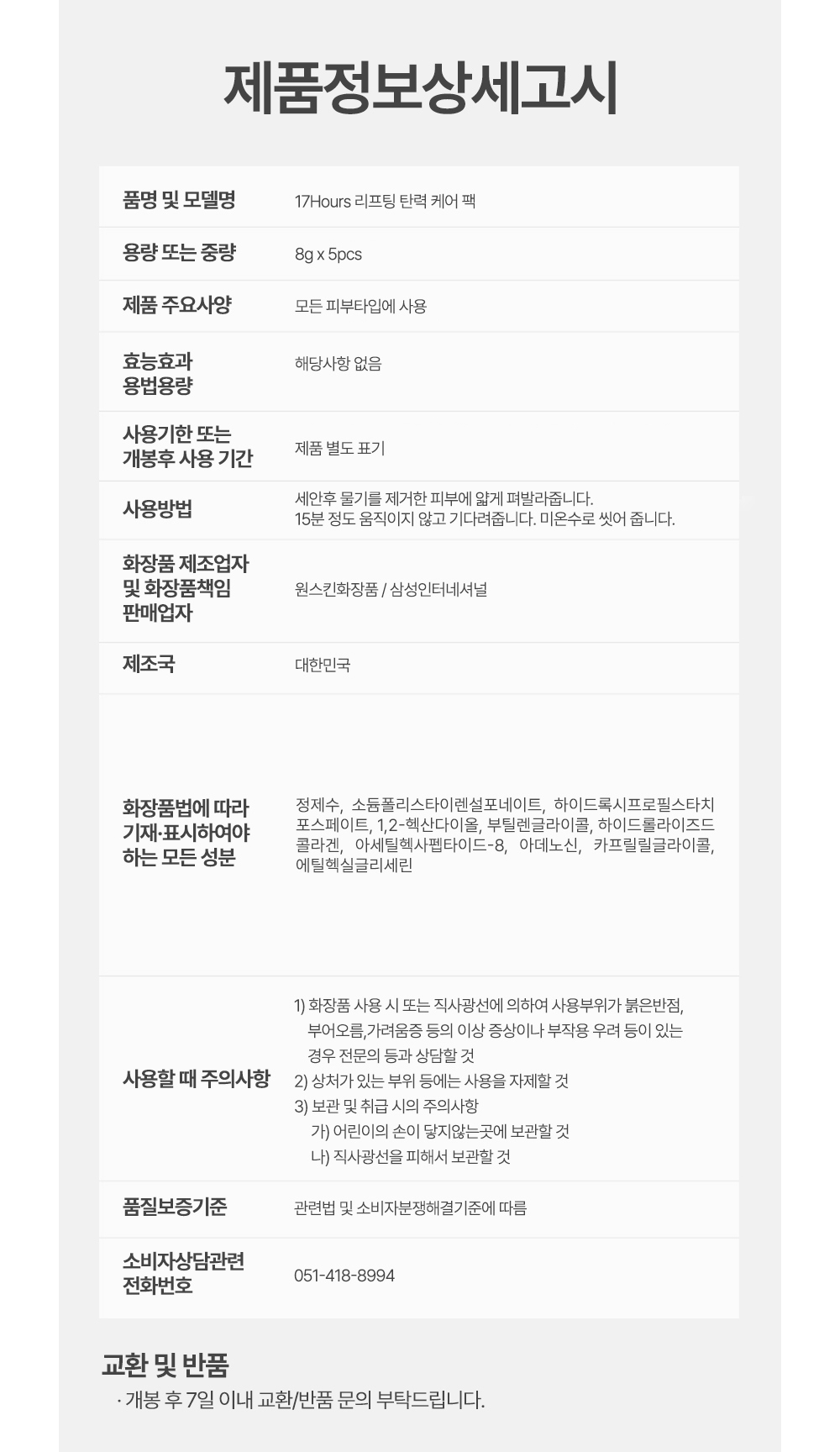 제품정보상세고시

품명 및 모델명
17Hours 리프팅 탄력 케어 팩

용량 또는 중량
8g x 5pcs

제품 주요사양
모든 피부타입에 사용

효능효과
용법용량
해당사항 없음

사용기한 또는
개봉후 사용 기간
제품 별도 표기

사용방법
세안후 물기를 제거한 피부에 얇게 펴발라줍니다.
15분 정도 움직이지 않고 기다려줍니다. 미온수로 씻어 줍니다.

화장품 제조업자
및 화장품책임
판매업자
원스킨화장품 / 삼성인터네셔널

제조국
대한민국

화장품법에 따라
기재·표시하여야
하는 모든 성분
정제수, 소듐폴리스타이렌설포네이트, 하이드록시프로필스타치포스페이트, 1,2-헥산다이올, 부틸렌글라이콜, 하이드롤라이즈드콜라겐, 아세틸헥사펩타이드-8, 아데노신, 카프릴릴글라이콜, 에틸헥실글리세린

사용할 때 주의사항
1) 화장품 사용 시 또는 직사광선에 의하여 사용부위가 붉은반점, 부어오름,가려움증 등의 이상 증상이나 부작용 우려 등이 있는 경우 전문의 등과 상담할 것
2) 상처가 있는 부위 등에는 사용을 자제할 것
3) 보관 및 취급 시의 주의사항
가) 어린이의 손이 닿지않는곳에 보관할 것
나) 직사광선을 피해서 보관할 것

품질보증기준
관련법 및 소비자분쟁해결기준에 따름

소비자상담관련
전화번호
051-418-8994

교환 및 반품
· 개봉 후 7일 이내 교환/반품 문의 부탁드립니다.